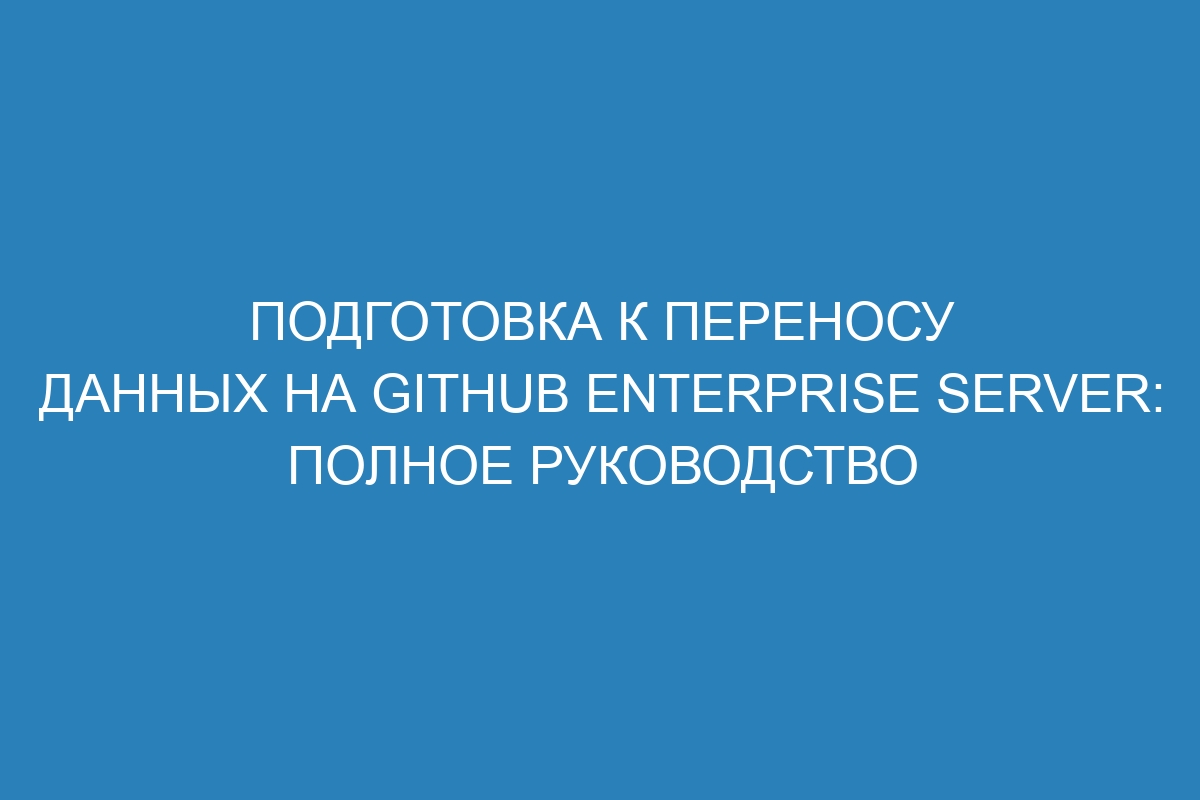 ПОДГОТОВКА К ПЕРЕНОСУ ДАННЫХ НА GITHUB ENTERPRISE SERVER: ПОЛНОЕ РУКОВОДСТВО